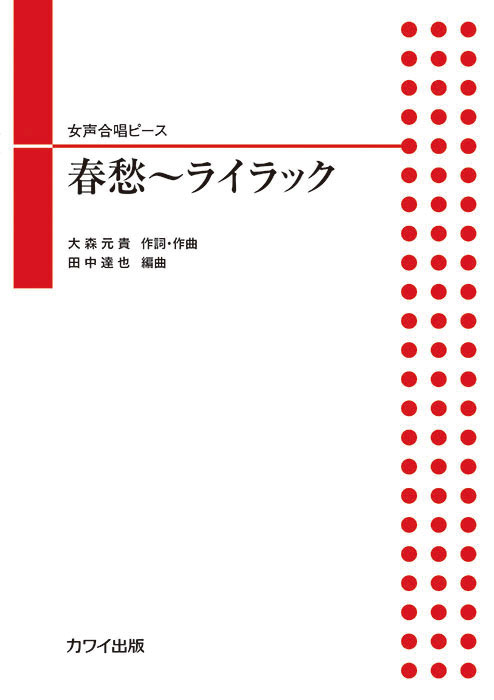 女声合唱ピース

春愁〜ライラック

大森元貴 作詞・作曲
田中達也 編曲

カワイ出版